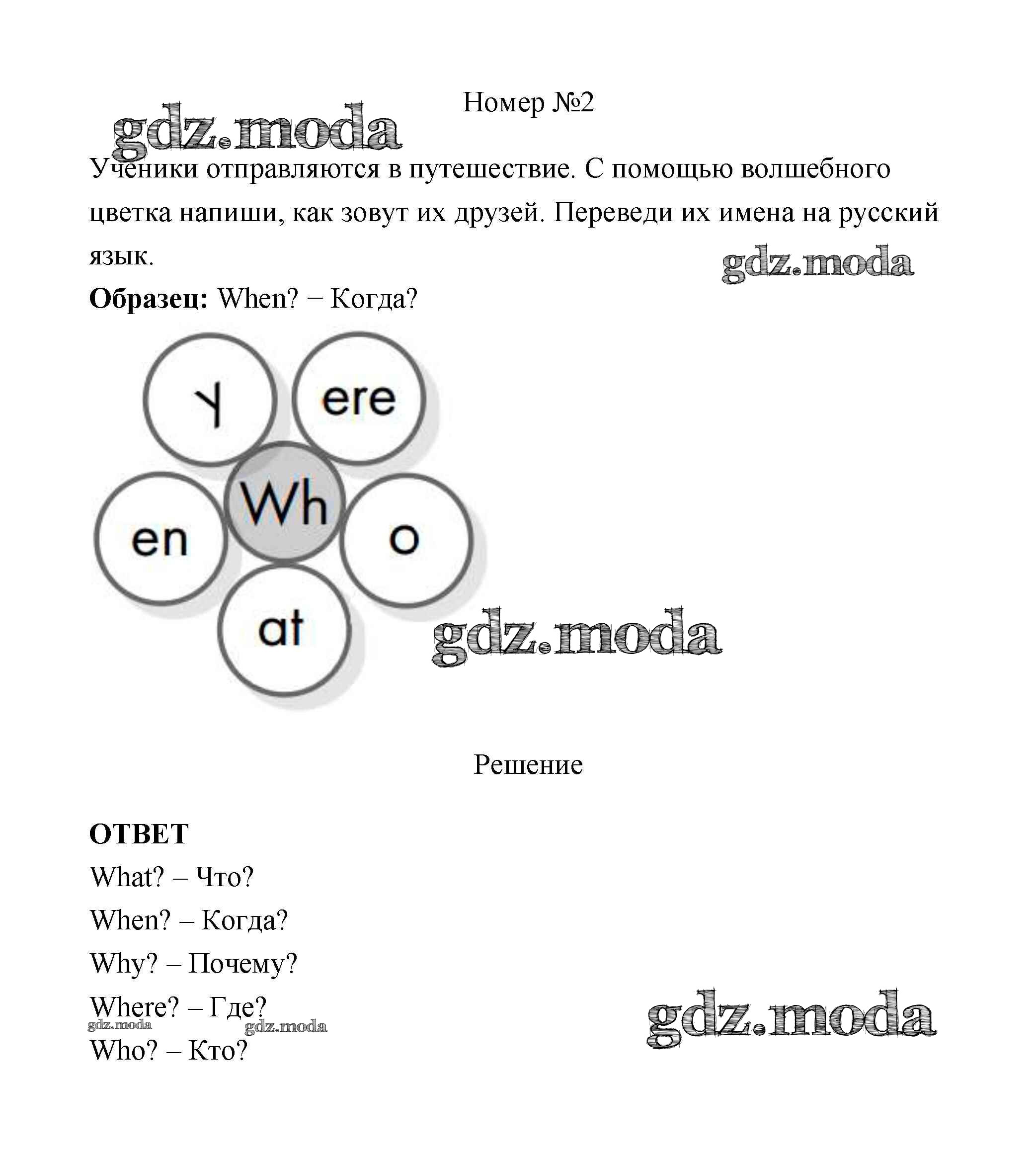 Номер №2

gdz.moda

Ученики отправляются в путешествие. С помощью волшебного цветка напиши, как зовут их друзей. Переведи их имена на русский язык.

gdz.moda

**Образец:** When? − Когда?

y

ere

en

Wh

o

at

gdz.moda

Решение

**ОТВЕТ**

What? – Что?

When? – Когда?

Why? – Почему?

Where? – Где?

gdz.moda gdz.moda

gdz.moda

Who? – Кто?